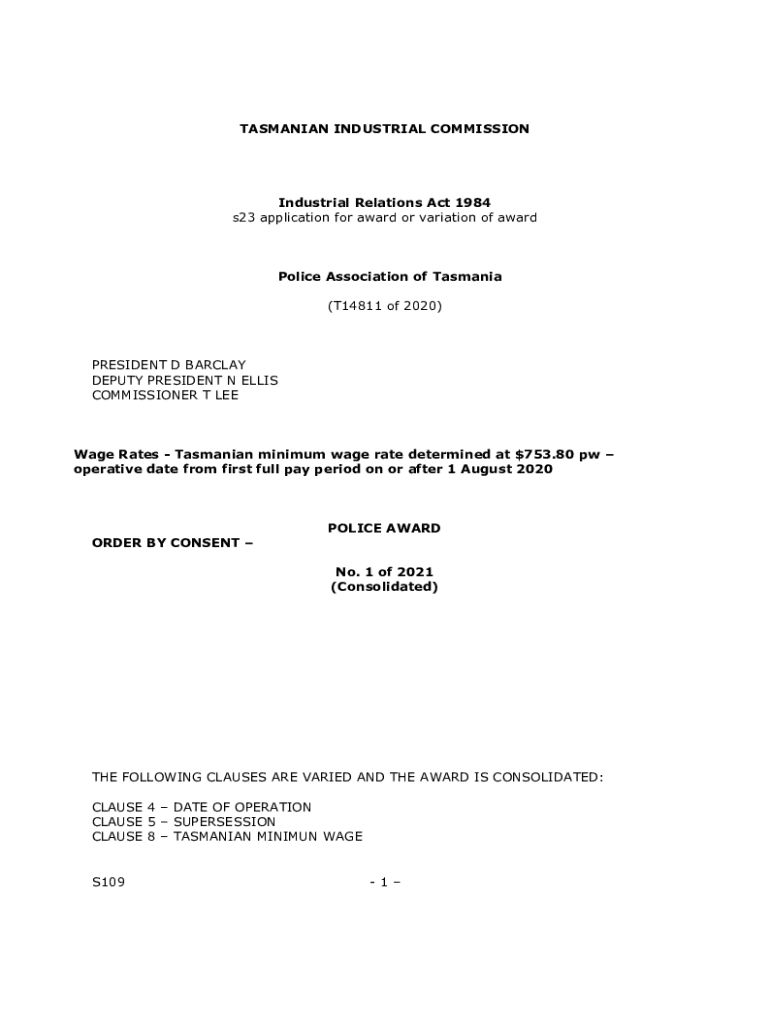 TASMANIAN INDUSTRIAL COMMISSION

Industrial Relations Act 1984
s23 application for award or variation of award

Police Association of Tasmania

(T14811 of 2020)

PRESIDENT D BARCLAY
DEPUTY PRESIDENT N ELLIS
COMMISSIONER T LEE

Wage Rates - Tasmanian minimum wage rate determined at $753.80 pw – operative date from first full pay period on or after 1 August 2020

POLICE AWARD

ORDER BY CONSENT –

No. 1 of 2021
(Consolidated)

THE FOLLOWING CLAUSES ARE VARIED AND THE AWARD IS CONSOLIDATED:

CLAUSE 4 – DATE OF OPERATION
CLAUSE 5 – SUPERSESSION
CLAUSE 8 – TASMANIAN MINIMUN WAGE

S109

- 1 –